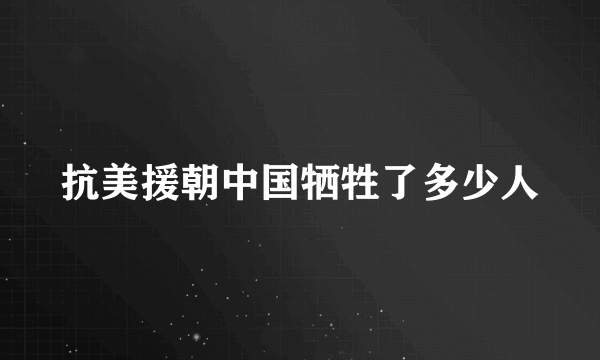 抗美援朝中国牺牲了多少人